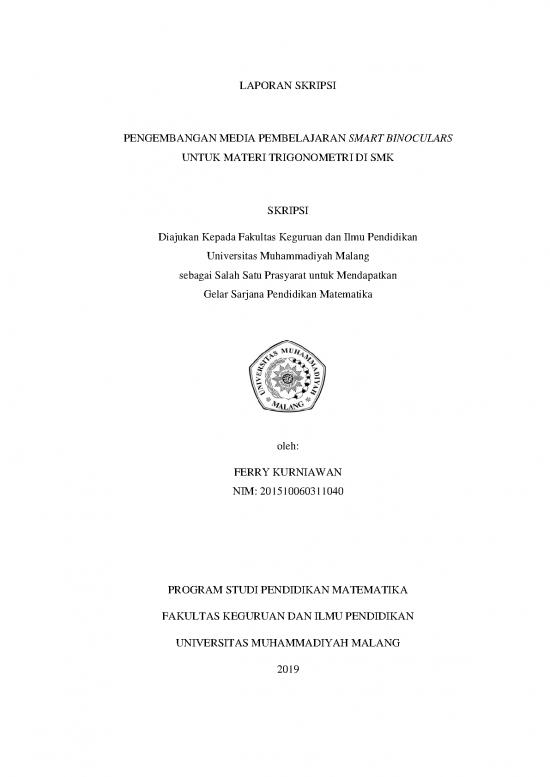 LAPORAN SKRIPSI

PENGEMBANGAN MEDIA PEMBELAJARAN SMART BINOCULARS UNTUK MATERI TRIGONOMETRI DI SMK

SKRIPSI

Diajukan Kepada Fakultas Keguruan dan Ilmu Pendidikan
Universitas Muhammadiyah Malang
sebagai Salah Satu Prasyarat untuk Mendapatkan
Gelar Sarjana Pendidikan Matematika

UNIVERSITAS MUHAMMADIYAH MALANG

oleh:

FERRY KURNIAWAN
NIM: 201510060311040

PROGRAM STUDI PENDIDIKAN MATEMATIKA

FAKULTAS KEGURUAN DAN ILMU PENDIDIKAN

UNIVERSITAS MUHAMMADIYAH MALANG

2019